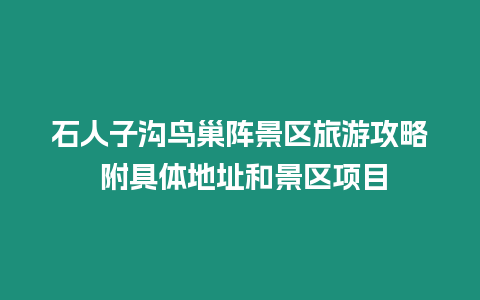 石人子沟鸟巢阵景区旅游攻略
附具体地址和景区项目